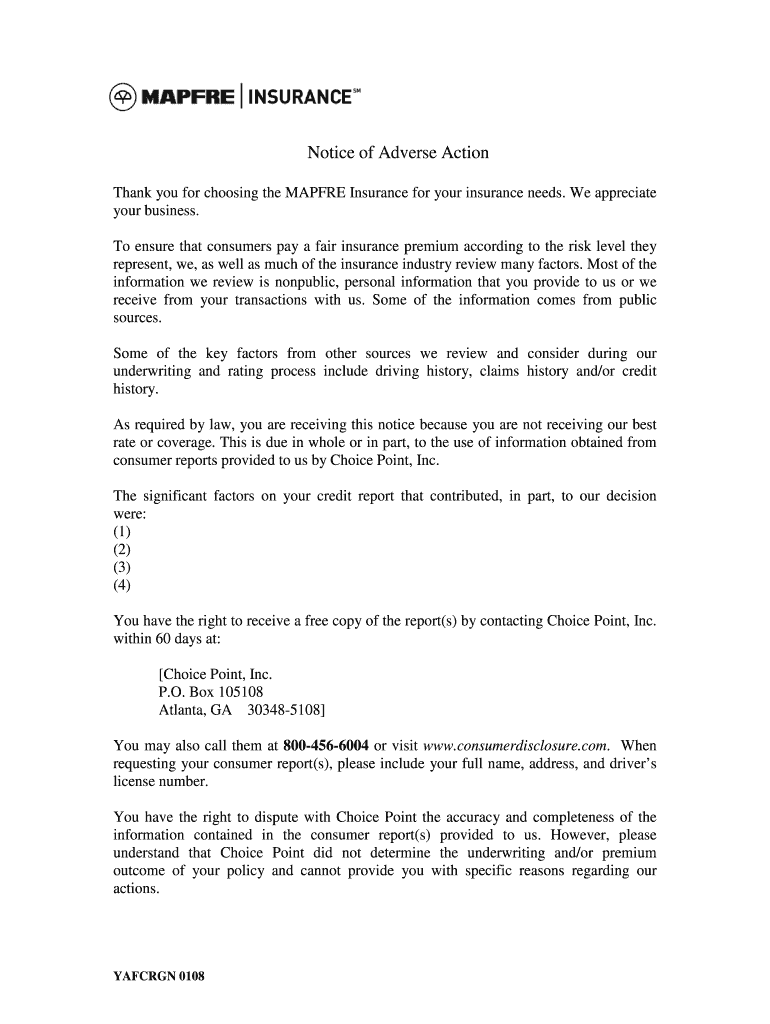 MAPFRE | INSURANCE℠

Notice of Adverse Action

Thank you for choosing the MAPFRE Insurance for your insurance needs. We appreciate your business.

To ensure that consumers pay a fair insurance premium according to the risk level they represent, we, as well as much of the insurance industry review many factors. Most of the information we review is nonpublic, personal information that you provide to us or we receive from your transactions with us. Some of the information comes from public sources.

Some of the key factors from other sources we review and consider during our underwriting and rating process include driving history, claims history and/or credit history.

As required by law, you are receiving this notice because you are not receiving our best rate or coverage. This is due in whole or in part, to the use of information obtained from consumer reports provided to us by Choice Point, Inc.

The significant factors on your credit report that contributed, in part, to our decision were:
(1)
(2)
(3)
(4)

You have the right to receive a free copy of the report(s) by contacting Choice Point, Inc. within 60 days at:

[Choice Point, Inc.
P.O. Box 105108
Atlanta, GA 30348-5108]

You may also call them at 800-456-6004 or visit www.consumerdisclosure.com. When requesting your consumer report(s), please include your full name, address, and driver's license number.

You have the right to dispute with Choice Point the accuracy and completeness of the information contained in the consumer report(s) provided to us. However, please understand that Choice Point did not determine the underwriting and/or premium outcome of your policy and cannot provide you with specific reasons regarding our actions.

YAFCRGN 0108